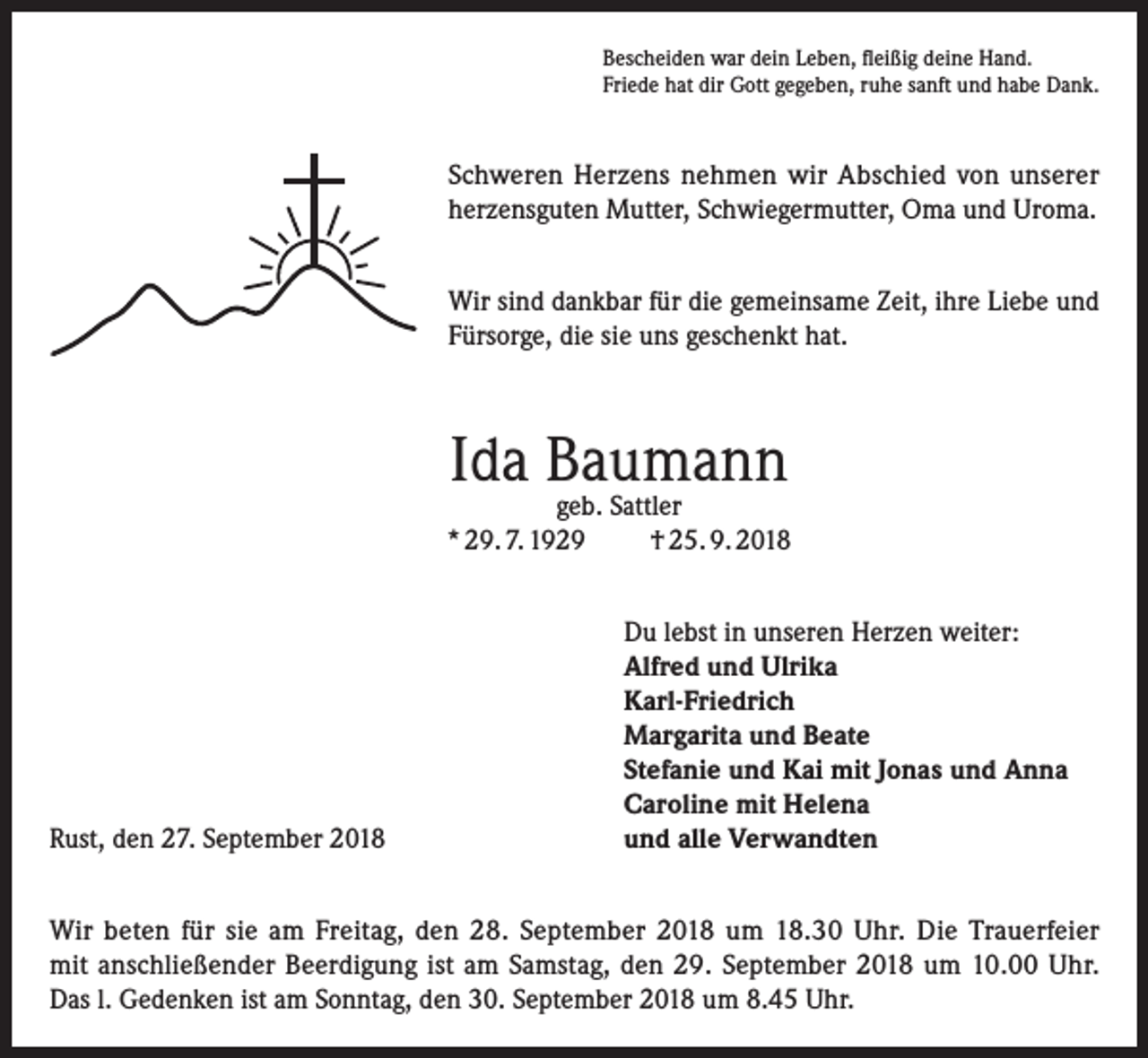 Bescheiden war dein Leben, fleißig deine Hand.
Friede hat dir Gott gegeben, ruhe sanft und habe Dank.

Schweren Herzens nehmen wir Abschied von unserer herzensguten Mutter, Schwiegermutter, Oma und Uroma.

Wir sind dankbar für die gemeinsame Zeit, ihre Liebe und Fürsorge, die sie uns geschenkt hat.

Ida Baumann
geb. Sattler
* 29. 7. 1929 † 25. 9. 2018

Du lebst in unseren Herzen weiter:
Alfred und Ulrika
Karl-Friedrich
Margarita und Beate
Stefanie und Kai mit Jonas und Anna
Caroline mit Helena
und alle Verwandten

Rust, den 27. September 2018

Wir beten für sie am Freitag, den 28. September 2018 um 18.30 Uhr. Die Trauerfeier mit anschließender Beerdigung ist am Samstag, den 29. September 2018 um 10.00 Uhr. Das l. Gedenken ist am Sonntag, den 30. September 2018 um 8.45 Uhr.